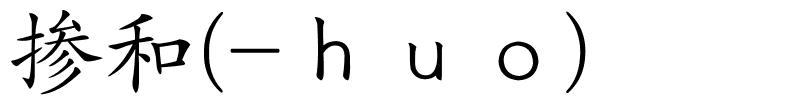 掺和(－ｈｕｏ)